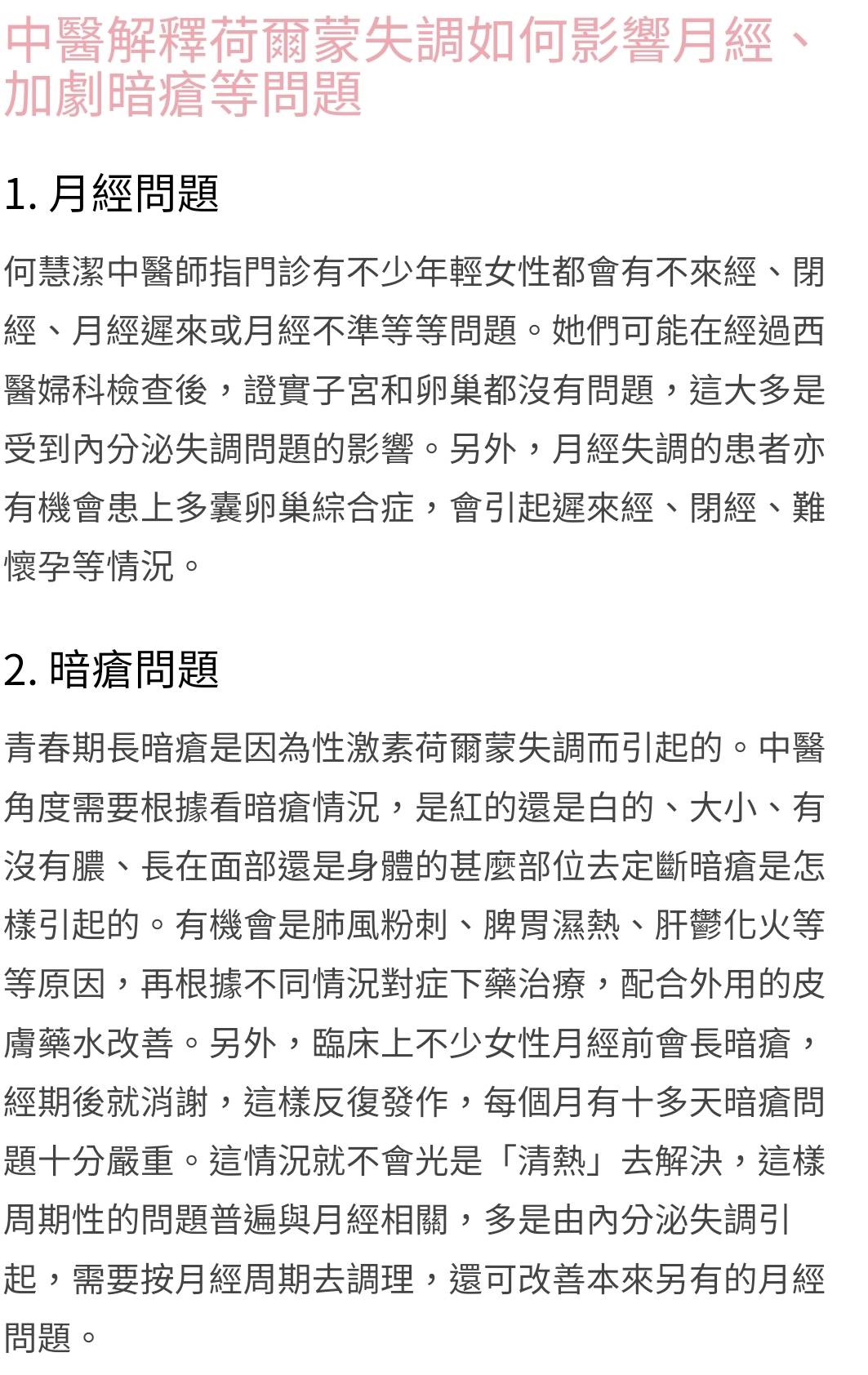 中醫解釋荷爾蒙失調如何影響月經、加劇暗瘡等問題

1. 月經問題

何慧潔中醫師指門診有不少年輕女性都會有不來經、閉經、月經遲來或月經不準等等問題。她們可能在經過西醫婦科檢查後，證實子宮和卵巢都沒有問題，這大多是受到內分泌失調問題的影響。另外，月經失調的患者亦有機會患上多囊卵巢綜合症，會引起遲來經、閉經、難懷孕等情況。

2. 暗瘡問題

青春期長暗瘡是因為性激素荷爾蒙失調而引起的。中醫角度需要根據看暗瘡情況，是紅的還是白的、大小、有沒有膿、長在面部還是身體的甚麼部位去定斷暗瘡是怎樣引起的。有機會是肺風粉刺、脾胃濕熱、肝鬱化火等等原因，再根據不同情況對症下藥治療，配合外用的皮膚藥水改善。另外，臨床上不少女性月經前會長暗瘡，經期後就消謝，這樣反復發作，每個月有十多天暗瘡問題十分嚴重。這情況就不會光是「清熱」去解決，這樣周期性的問題普遍與月經相關，多是由內分泌失調引起，需要按月經周期去調理，還可改善本來另有的月經問題。